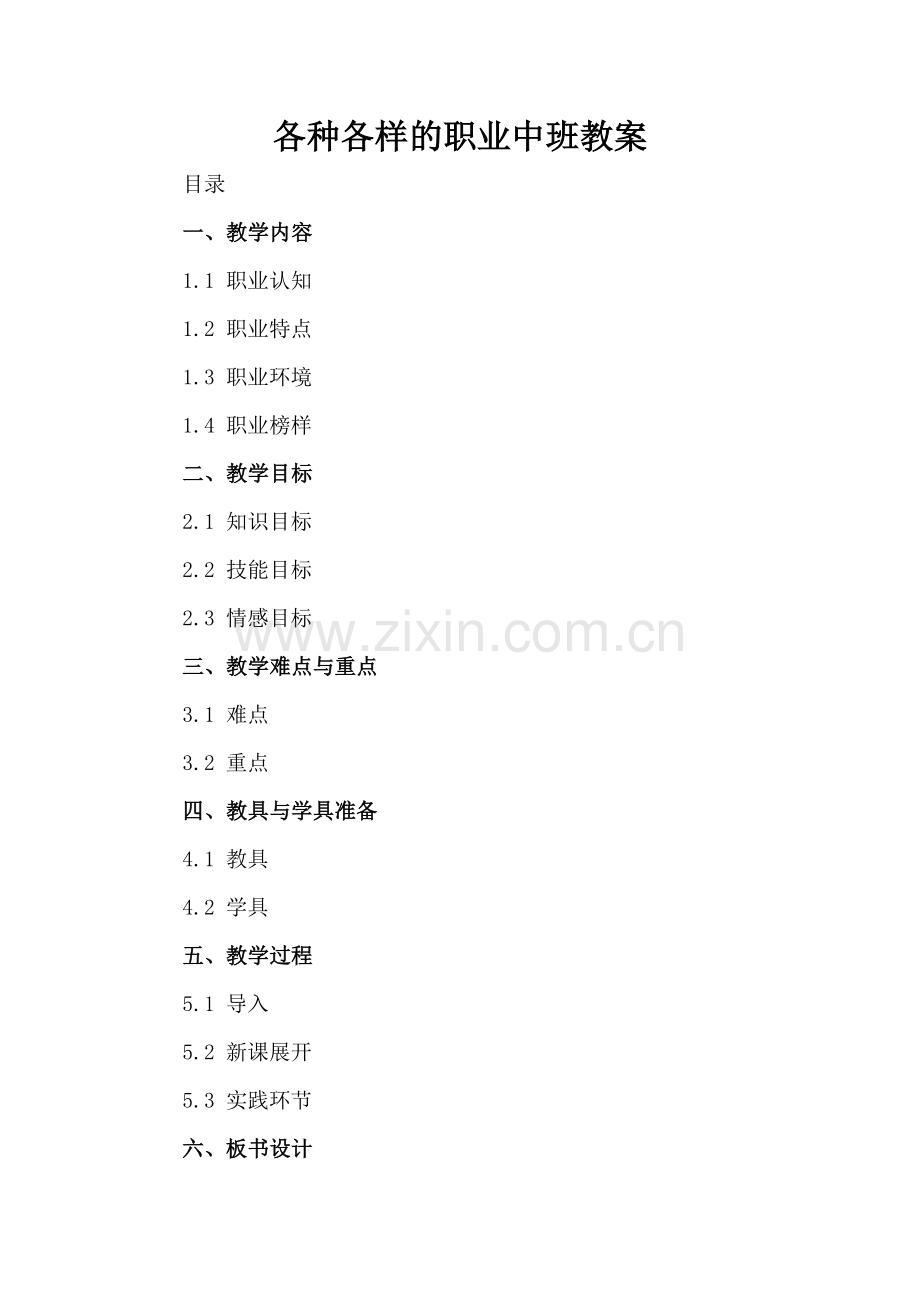 各种各样的职业中班教案

目录

一、教学内容

1.1 职业认知

1.2 职业特点

1.3 职业环境

1.4 职业榜样

二、教学目标

2.1 知识目标

2.2 技能目标

2.3 情感目标

三、教学难点与重点

3.1 难点

3.2 重点

四、教具与学具准备

4.1 教具

4.2 学具

五、教学过程

5.1 导入

5.2 新课展开

5.3 实践环节

六、板书设计

www.zixin.com.cn